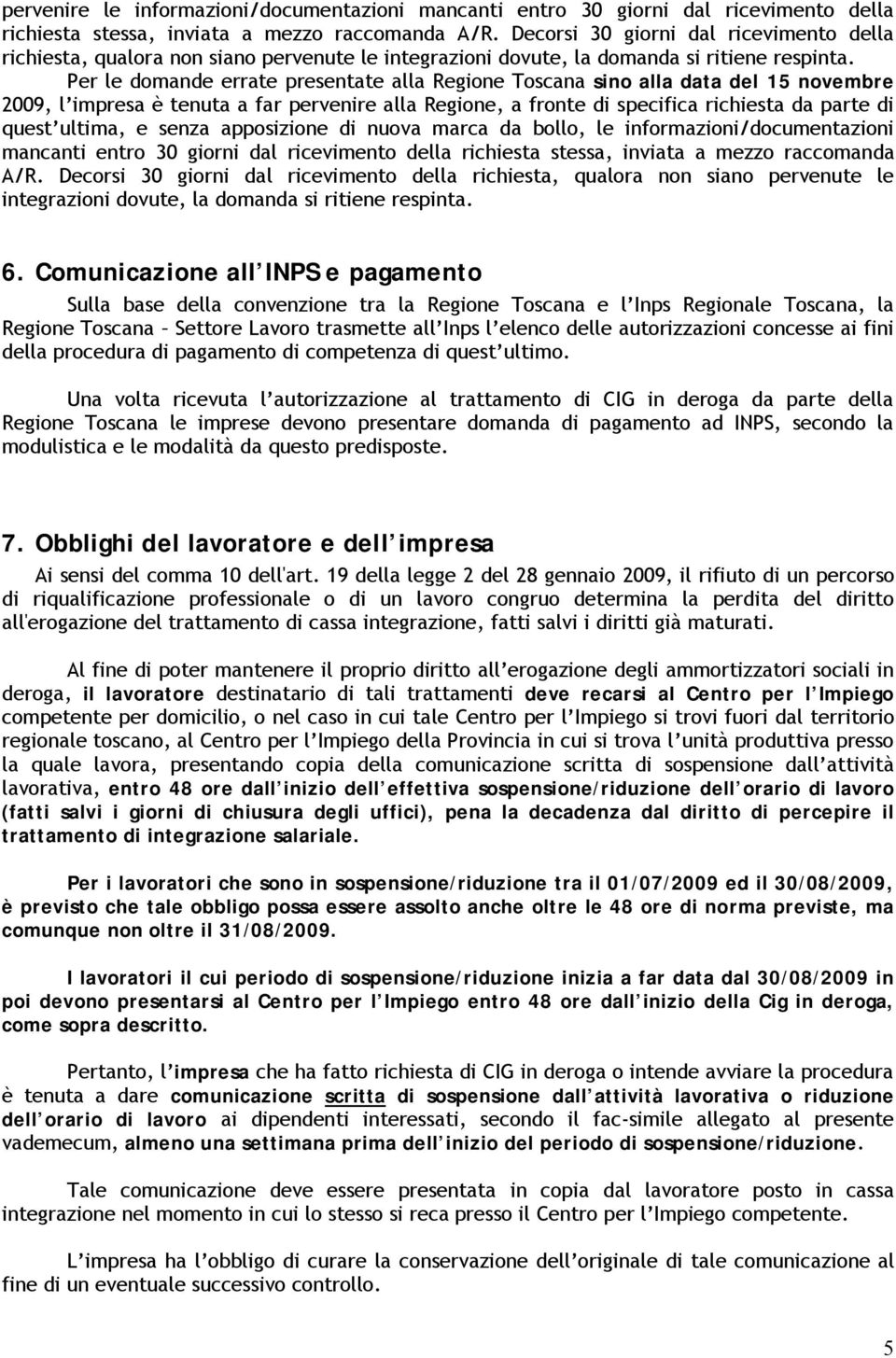 pervenire le informazioni/documentazioni mancanti entro 30 giorni dal ricevimento della richiesta stessa, inviata a mezzo raccomanda A/R. Decorsi 30 giorni dal ricevimento della richiesta, qualora non siano pervenute le integrazioni dovute, la domanda si ritiene respinta.

Per le domande errate presentate alla Regione Toscana sino alla data del 15 novembre 2009, l'impresa è tenuta a far pervenire alla Regione, a fronte di specifica richiesta da parte di quest'ultima, e senza apposizione di nuova marca da bollo, le informazioni/documentazioni mancanti entro 30 giorni dal ricevimento della richiesta stessa, inviata a mezzo raccomanda A/R. Decorsi 30 giorni dal ricevimento della richiesta, qualora non siano pervenute le integrazioni dovute, la domanda si ritiene respinta.

6. Comunicazione all'INPS e pagamento

Sulla base della convenzione tra la Regione Toscana e l'Inps Regionale Toscana, la Regione Toscana – Settore Lavoro trasmette all'Inps l'elenco delle autorizzazioni concesse ai fini della procedura di pagamento di competenza di quest'ultimo.

Una volta ricevuta l'autorizzazione al trattamento di CIG in deroga da parte della Regione Toscana le imprese devono presentare domanda di pagamento ad INPS, secondo la modulistica e le modalità da questo predisposte.

7. Obblighi del lavoratore e dell'impresa

Ai sensi del comma 10 dell'art. 19 della legge 2 del 28 gennaio 2009, il rifiuto di un percorso di riqualificazione professionale o di un lavoro congruo determina la perdita del diritto all'erogazione del trattamento di cassa integrazione, fatti salvi i diritti già maturati.

Al fine di poter mantenere il proprio diritto all'erogazione degli ammortizzatori sociali in deroga, il lavoratore destinatario di tali trattamenti deve recarsi al Centro per l'Impiego competente per domicilio, o nel caso in cui tale Centro per l'Impiego si trovi fuori dal territorio regionale toscano, al Centro per l'Impiego della Provincia in cui si trova l'unità produttiva presso la quale lavora, presentando copia della comunicazione scritta di sospensione dall'attività lavorativa, entro 48 ore dall'inizio dell'effettiva sospensione/riduzione dell'orario di lavoro (fatti salvi i giorni di chiusura degli uffici), pena la decadenza dal diritto di percepire il trattamento di integrazione salariale.

Per i lavoratori che sono in sospensione/riduzione tra il 01/07/2009 ed il 30/08/2009, è previsto che tale obbligo possa essere assolto anche oltre le 48 ore di norma previste, ma comunque non oltre il 31/08/2009.

I lavoratori il cui periodo di sospensione/riduzione inizia a far data dal 30/08/2009 in poi devono presentarsi al Centro per l'Impiego entro 48 ore dall'inizio della Cig in deroga, come sopra descritto.

Pertanto, l'impresa che ha fatto richiesta di CIG in deroga o intende avviare la procedura è tenuta a dare comunicazione scritta di sospensione dall'attività lavorativa o riduzione dell'orario di lavoro ai dipendenti interessati, secondo il fac-simile allegato al presente vademecum, almeno una settimana prima dell'inizio del periodo di sospensione/riduzione.

Tale comunicazione deve essere presentata in copia dal lavoratore posto in cassa integrazione nel momento in cui lo stesso si reca presso il Centro per l'Impiego competente.

L'impresa ha l'obbligo di curare la conservazione dell'originale di tale comunicazione al fine di un eventuale successivo controllo.

5